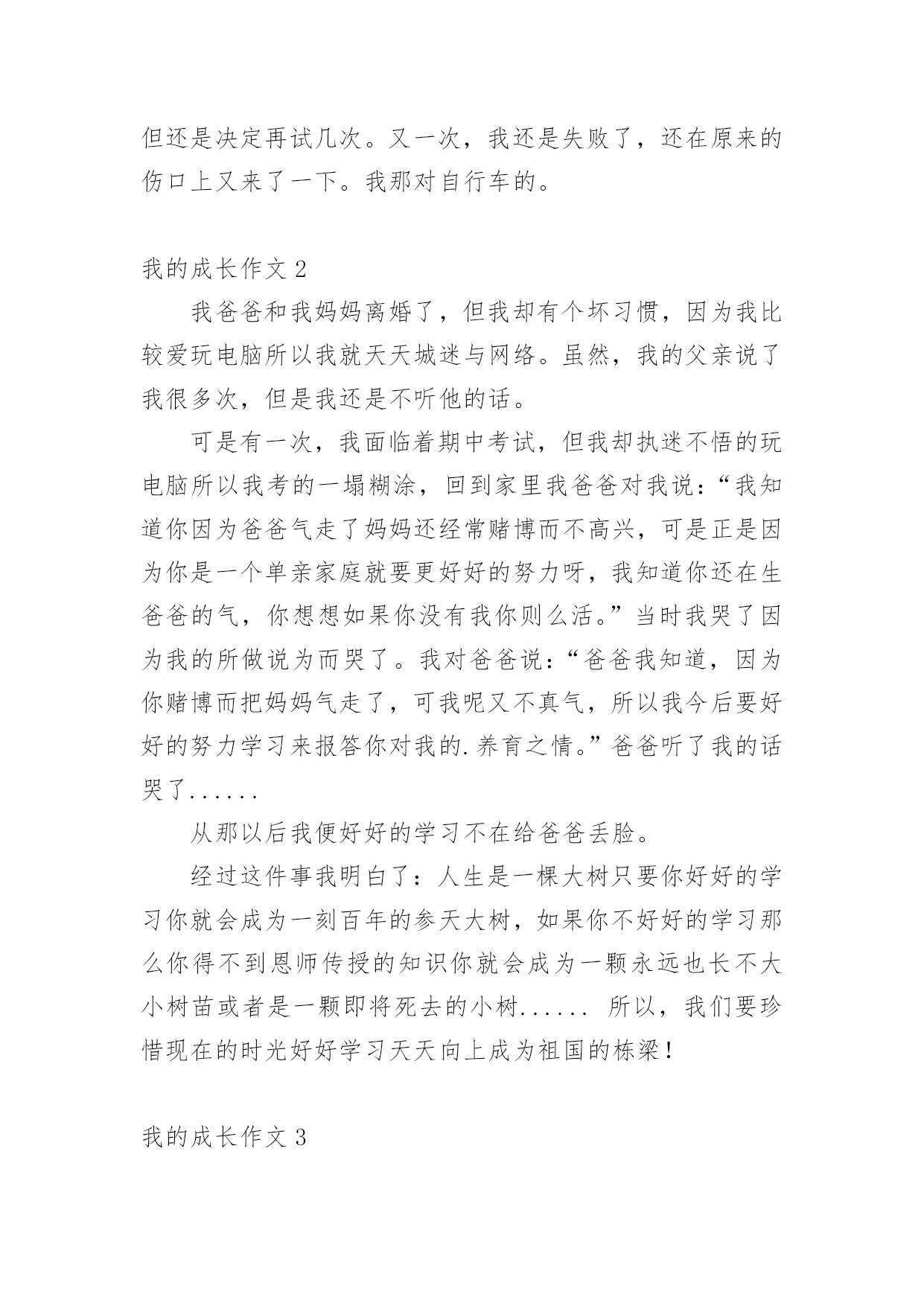 但还是决定再试几次。又一次，我还是失败了，还在原来的伤口上又来了一下。我那对自行车的。

我的成长作文 2

我爸爸和我妈妈离婚了，但我却有个坏习惯，因为我比较爱玩电脑所以我就天天城迷与网络。虽然，我的父亲说了我很多次，但是我还是不听他的话。

可是有一次，我面临着期中考试，但我却执迷不悟的玩电脑所以我考的一塌糊涂，回到家里我爸爸对我说：“我知道你因为爸爸气走了妈妈还经常赌博而不高兴，可是正是因为你是一个单亲家庭就要更好好的努力呀，我知道你还在生爸爸的气，你想想如果你没有我你则么活。”当时我哭了因为我的所做说为而哭了。我对爸爸说：“爸爸我知道，因为你赌博而把妈妈气走了，可我呢又不真气，所以我今后要好好的努力学习来报答你对我的.养育之情。”爸爸听了我的话哭了......

从那以后我便好好的学习不在给爸爸丢脸。

经过这件事我明白了：人生是一棵大树只要你好好的学习你就会成为一刻百年的参天大树，如果你不好好的学习那么你得不到恩师传授的知识你就会成为一颗永远也长不大小树苗或者是一颗即将死去的小树...... 所以，我们要珍惜现在的时光好好学习天天向上成为祖国的栋梁！

我的成长作文 3